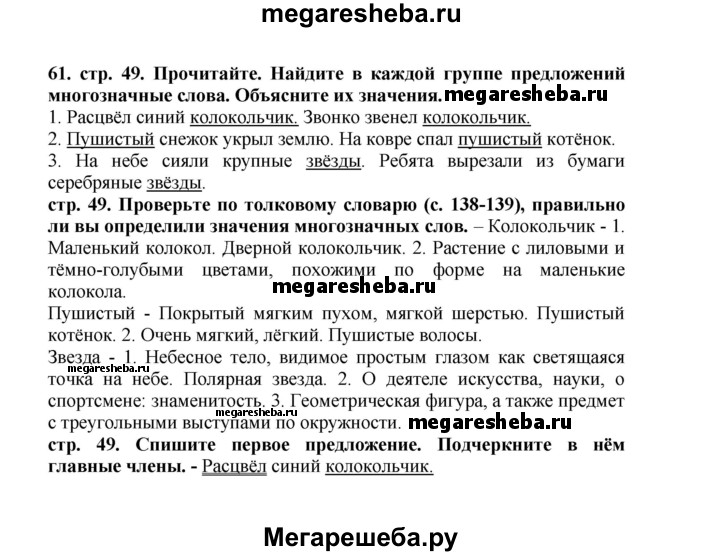 megaresheba.ru

61. стр. 49. Прочитайте. Найдите в каждой группе предложений многозначные слова. Объясните их значения. megaresheba.ru

1. Расцвёл синий колокольчик. Звонко звенел колокольчик.
2. Пушистый снежок укрыл землю. На ковре спал пушистый котёнок.
3. На небе сияли крупные звёзды. Ребята вырезали из бумаги серебряные звёзды.

стр. 49. Проверьте по толковому словарю (с. 138-139), правильно ли вы определили значения многозначных слов. – Колокольчик - 1. Маленький колокол. Дверной колокольчик. 2. Растение с лиловыми и тёмно-голубыми цветами, похожими по форме на маленькие колокола.

megaresheba.ru

Пушистый - Покрытый мягким пухом, мягкой шерстью. Пушистый котёнок. 2. Очень мягкий, лёгкий. Пушистые волосы.

Звезда - 1. Небесное тело, видимое простым глазом как светящаяся точка на небе. Полярная звезда. 2. О деятеле искусства, науки, о спортсмене: знаменитость. 3. Геометрическая фигура, а также предмет с треугольными выступами по окружности. megaresheba.ru

megaresheba.ru

megaresheba.ru

стр. 49. Спишите первое предложение. Подчеркните в нём главные члены. - Расцвёл синий колокольчик.

Мегарешеба.ру